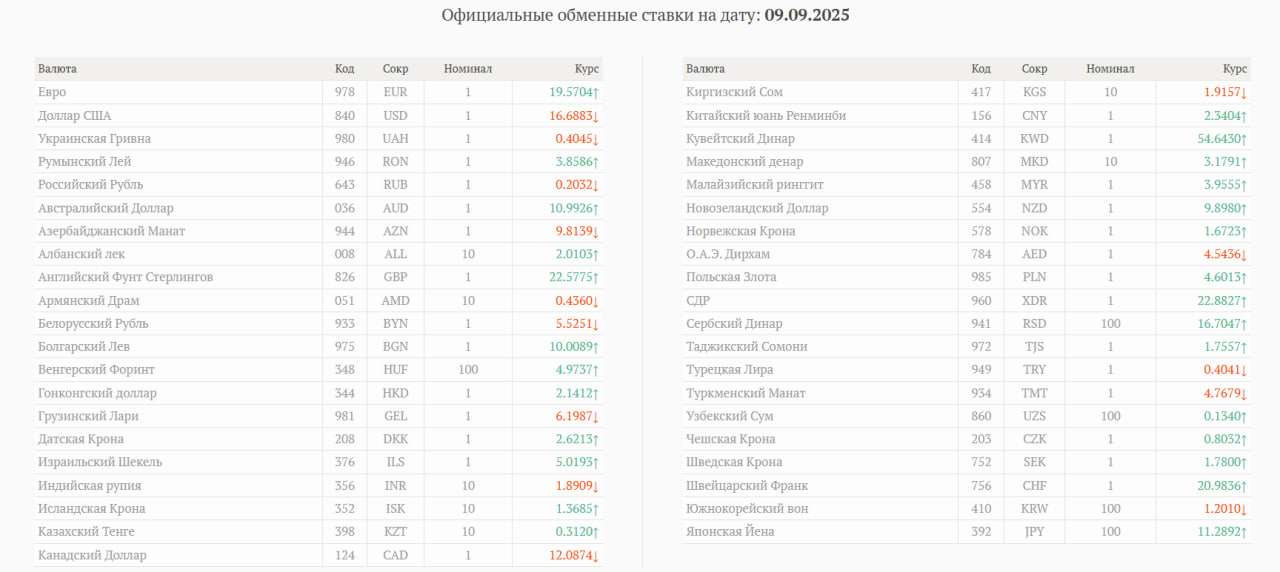 Официальные обменные ставки на дату: 09.09.2025

| Валюта | Код | Сокр | Номинал | Курс |
|---|---|---|---|---|
| Евро | 978 | EUR | 1 | 19.5704↑ |
| Доллар США | 840 | USD | 1 | 16.6883↓ |
| Украинская Гривна | 980 | UAH | 1 | 0.4045↓ |
| Румынский Лей | 946 | RON | 1 | 3.8586↑ |
| Российский Рубль | 643 | RUB | 1 | 0.2032↓ |
| Австралийский Доллар | 036 | AUD | 1 | 10.9926↑ |
| Азербайджанский Манат | 944 | AZN | 1 | 9.8139↓ |
| Албанский лек | 008 | ALL | 10 | 2.0103↑ |
| Английский Фунт Стерлингов | 826 | GBP | 1 | 22.5775↑ |
| Армянский Драм | 051 | AMD | 10 | 0.4360↓ |
| Белорусский Рубль | 933 | BYN | 1 | 5.5251↓ |
| Болгарский Лев | 975 | BGN | 1 | 10.0089↑ |
| Венгерский Форинт | 348 | HUF | 100 | 4.9737↑ |
| Гонконгский доллар | 344 | HKD | 1 | 2.1412↑ |
| Грузинский Лари | 981 | GEL | 1 | 6.1987↓ |
| Датская Крона | 208 | DKK | 1 | 2.6213↑ |
| Израильский Шекель | 376 | ILS | 1 | 5.0193↑ |
| Индийская рупия | 356 | INR | 10 | 1.8909↓ |
| Исландская Крона | 352 | ISK | 10 | 1.3685↑ |
| Казахский Тенге | 398 | KZT | 10 | 0.3120↑ |
| Канадский Доллар | 124 | CAD | 1 | 12.0874↓ |

| Валюта | Код | Сокр | Номинал | Курс |
|---|---|---|---|---|
| Киргизский Сом | 417 | KGS | 10 | 1.9157↓ |
| Китайский юань Ренминби | 156 | CNY | 1 | 2.3404↑ |
| Кувейтский Динар | 414 | KWD | 1 | 54.6430↑ |
| Македонский денар | 807 | MKD | 10 | 3.1791↑ |
| Малайзийский ринггит | 458 | MYR | 1 | 3.9555↑ |
| Новозеландский Доллар | 554 | NZD | 1 | 9.8980↑ |
| Норвежская Крона | 578 | NOK | 1 | 1.6723↑ |
| О.А.Э. Дирхам | 784 | AED | 1 | 4.5436↓ |
| Польская Злота | 985 | PLN | 1 | 4.6013↑ |
| СДР | 960 | XDR | 1 | 22.8827↑ |
| Сербский Динар | 941 | RSD | 100 | 16.7047↑ |
| Таджикский Сомони | 972 | TJS | 1 | 1.7557↑ |
| Турецкая Лира | 949 | TRY | 1 | 0.4041↓ |
| Туркменский Манат | 934 | TMT | 1 | 4.7679↓ |
| Узбекский Сум | 860 | UZS | 100 | 0.1340↑ |
| Чешская Крона | 203 | CZK | 1 | 0.8052↑ |
| Шведская Крона | 752 | SEK | 1 | 1.7800↑ |
| Швейцарский Франк | 756 | CHF | 1 | 20.9836↑ |
| Южнокорейский вон | 410 | KRW | 100 | 1.2010↓ |
| Японская Йена | 392 | JPY | 100 | 11.2892↑ |